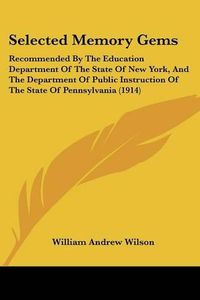 Selected Memory Gems

Recommended By The Education Department Of The State Of New York, And The Department Of Public Instruction Of The State Of Pennsylvania (1914)

William Andrew Wilson